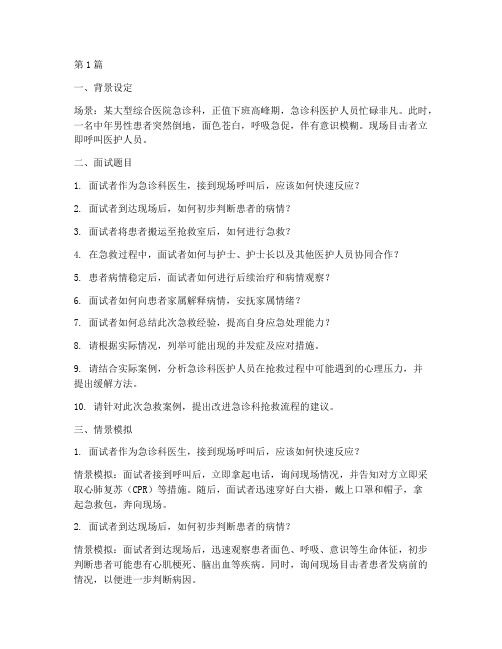 第1篇

一、背景设定

场景：某大型综合医院急诊科，正值下班高峰期，急诊科医护人员忙碌非凡。此时，一名中年男性患者突然倒地，面色苍白，呼吸急促，伴有意识模糊。现场目击者立即呼叫医护人员。

二、面试题目

1. 面试者作为急诊科医生，接到现场呼叫后，应该如何快速反应？

2. 面试者到达现场后，如何初步判断患者的病情？

3. 面试者将患者搬运至抢救室后，如何进行急救？

4. 在急救过程中，面试者如何与护士、护士长以及其他医护人员协同合作？

5. 患者病情稳定后，面试者如何进行后续治疗和病情观察？

6. 面试者如何向患者家属解释病情，安抚家属情绪？

7. 面试者如何总结此次急救经验，提高自身应急处理能力？

8. 请根据实际情况，列举可能出现的并发症及应对措施。

9. 请结合实际案例，分析急诊科医护人员在抢救过程中可能遇到的心理压力，并提出缓解方法。

10. 请针对此次急救案例，提出改进急诊科抢救流程的建议。

三、情景模拟

1. 面试者作为急诊科医生，接到现场呼叫后，应该如何快速反应？

情景模拟：面试者接到呼叫后，立即拿起电话，询问现场情况，并告知对方立即采取心肺复苏（CPR）等措施。随后，面试者迅速穿好白大褂，戴上口罩和帽子，拿起急救包，奔向现场。

2. 面试者到达现场后，如何初步判断患者的病情？

情景模拟：面试者到达现场后，迅速观察患者面色、呼吸、意识等生命体征，初步判断患者可能患有心肌梗死、脑出血等疾病。同时，询问现场目击者患者发病前的情况，以便进一步判断病因。